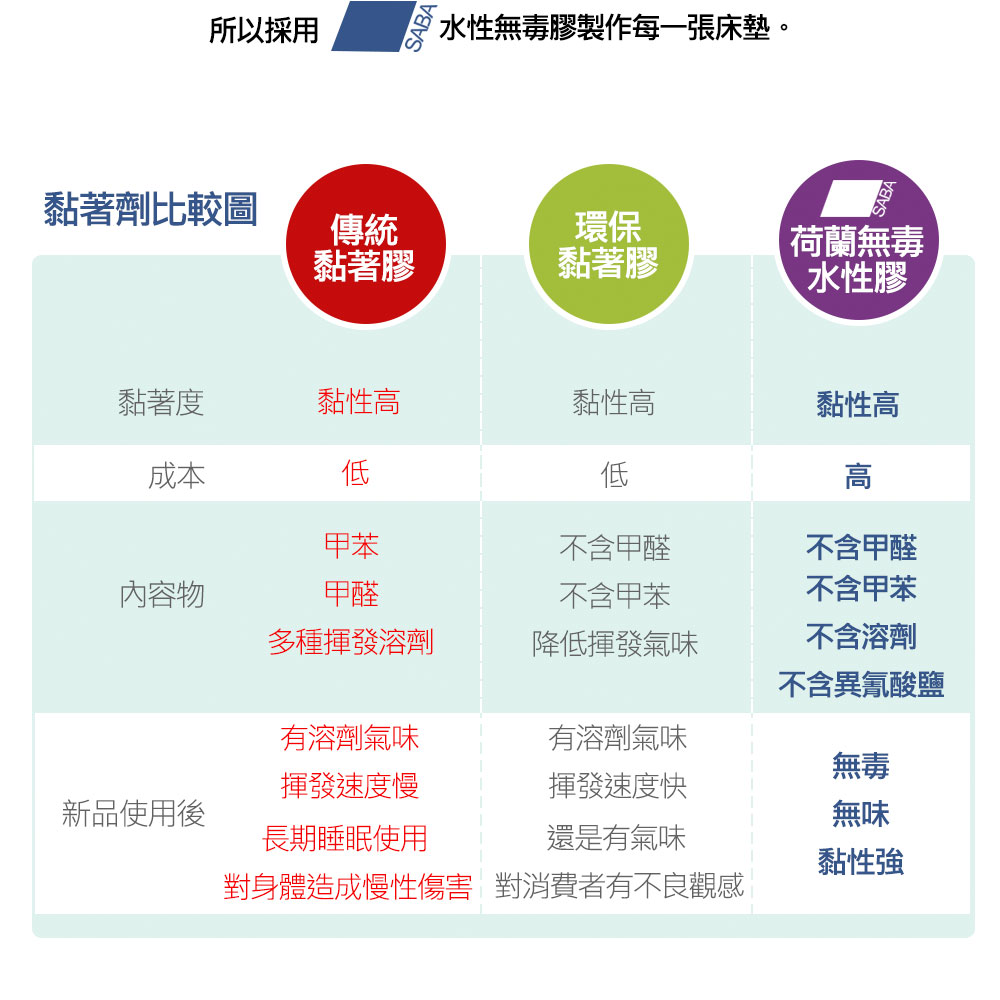 所以採用 SABA 水性無毒膠製作每一張床墊。

黏著劑比較圖

| | 傳統黏著膠 | 環保黏著膠 | SABA 荷蘭無毒水性膠 |
|---|---|---|---|
| 黏著度 | 黏性高 | 黏性高 | 黏性高 |
| 成本 | 低 | 低 | 高 |
| 內容物 | 甲苯 甲醛 多種揮發溶劑 | 不含甲醛 不含甲苯 降低揮發氣味 | 不含甲醛 不含甲苯 不含溶劑 不含異氰酸鹽 |
| 新品使用後 | 有溶劑氣味 揮發速度慢 長期睡眠使用 對身體造成慢性傷害 | 有溶劑氣味 揮發速度快 還是有氣味 對消費者有不良觀感 | 無毒 無味 黏性強 |